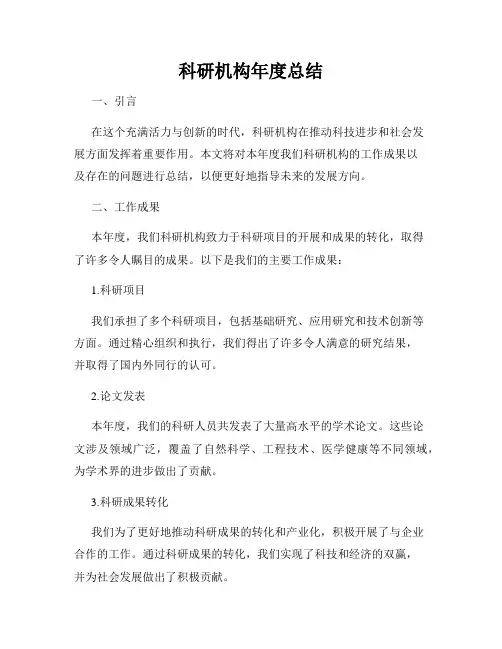 科研机构年度总结

一、引言

在这个充满活力与创新的时代，科研机构在推动科技进步和社会发展方面发挥着重要作用。本文将对本年度我们科研机构的工作成果以及存在的问题进行总结，以便更好地指导未来的发展方向。

二、工作成果

本年度，我们科研机构致力于科研项目的开展和成果的转化，取得了许多令人瞩目的成果。以下是我们的主要工作成果：

1.科研项目

我们承担了多个科研项目，包括基础研究、应用研究和技术创新等方面。通过精心组织和执行，我们得出了许多令人满意的研究结果，并取得了国内外同行的认可。

2.论文发表

本年度，我们的科研人员共发表了大量高水平的学术论文。这些论文涉及领域广泛，覆盖了自然科学、工程技术、医学健康等不同领域，为学术界的进步做出了贡献。

3.科研成果转化

我们为了更好地推动科研成果的转化和产业化，积极开展了与企业合作的工作。通过科研成果的转化，我们实现了科技和经济的双赢，并为社会发展做出了积极贡献。